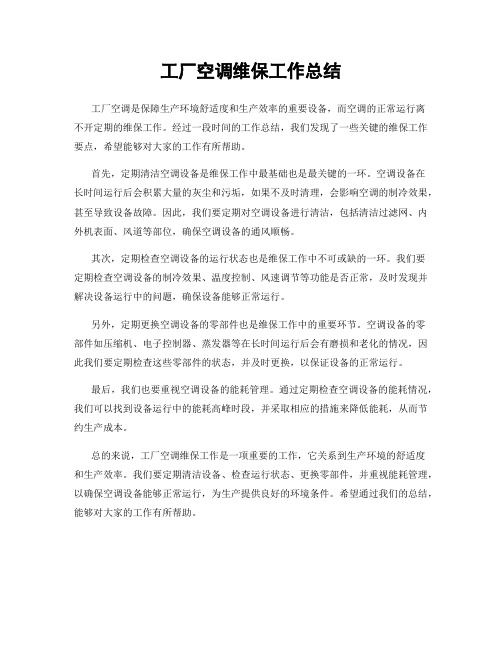 工厂空调维保工作总结

工厂空调是保障生产环境舒适度和生产效率的重要设备，而空调的正常运行离不开定期的维保工作。经过一段时间的工作总结，我们发现了一些关键的维保工作要点，希望能够对大家的工作有所帮助。

首先，定期清洁空调设备是维保工作中最基础也是最关键的一环。空调设备在长时间运行后会积累大量的灰尘和污垢，如果不及时清理，会影响空调的制冷效果，甚至导致设备故障。因此，我们要定期对空调设备进行清洁，包括清洁过滤网、内外机表面、风道等部位，确保空调设备的通风顺畅。

其次，定期检查空调设备的运行状态也是维保工作中不可或缺的一环。我们要定期检查空调设备的制冷效果、温度控制、风速调节等功能是否正常，及时发现并解决设备运行中的问题，确保设备能够正常运行。

另外，定期更换空调设备的零部件也是维保工作中的重要环节。空调设备的零部件如压缩机、电子控制器、蒸发器等在长时间运行后会有磨损和老化的情况，因此我们要定期检查这些零部件的状态，并及时更换，以保证设备的正常运行。

最后，我们也要重视空调设备的能耗管理。通过定期检查空调设备的能耗情况，我们可以找到设备运行中的能耗高峰时段，并采取相应的措施来降低能耗，从而节约生产成本。

总的来说，工厂空调维保工作是一项重要的工作，它关系到生产环境的舒适度和生产效率。我们要定期清洁设备、检查运行状态、更换零部件，并重视能耗管理，以确保空调设备能够正常运行，为生产提供良好的环境条件。希望通过我们的总结，能够对大家的工作有所帮助。